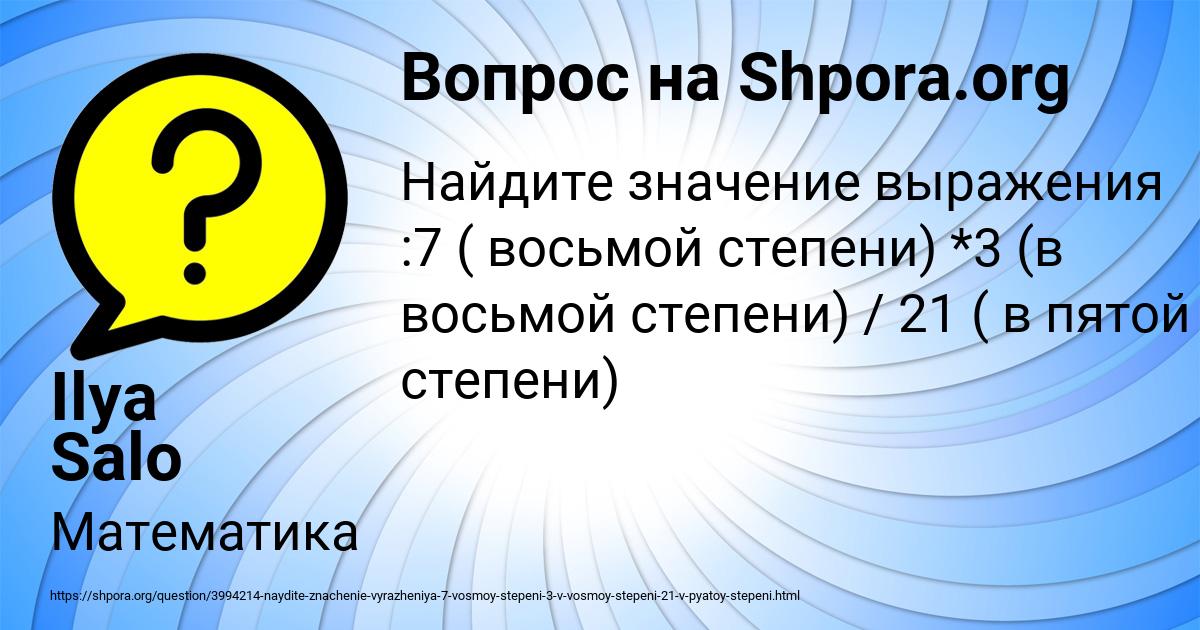 Вопрос на Shpora.org

Найдите значение выражения :7 ( восьмой степени) *3 (в восьмой степени) / 21 ( в пятой степени)

Ilya Salo

Математика

https://shpora.org/question/3994214-naydite-znachenie-vyrazheniya-7-vosmoy-stepeni-3-v-vosmoy-stepeni-21-v-pyatoy-stepeni.html